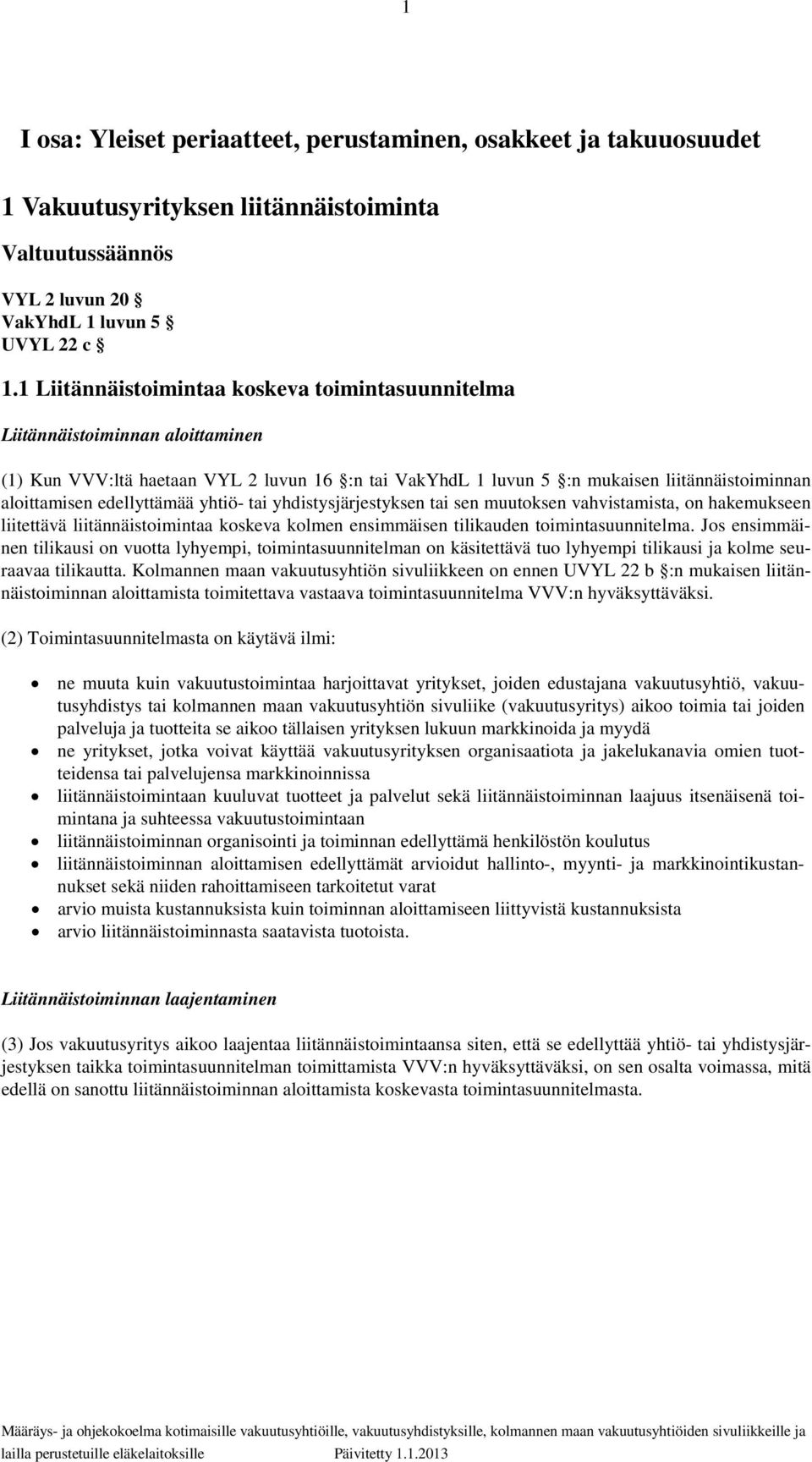 1

I osa: Yleiset periaatteet, perustaminen, osakkeet ja takuuosuudet

1 Vakuutusyrityksen liitännäistoiminta

Valtuutussäännös

VYL 2 luvun 20 §
VakYhdL 1 luvun 5 §
UVYL 22 c §

1.1 Liitännäistoimintaa koskeva toimintasuunnitelma

Liitännäistoiminnan aloittaminen

(1) Kun VVV:ltä haetaan VYL 2 luvun 16 §:n tai VakYhdL 1 luvun 5 §:n mukaisen liitännäistoiminnan aloittamisen edellyttämää yhtiö- tai yhdistysjärjestyksen tai sen muutoksen vahvistamista, on hakemukseen liitettävä liitännäistoimintaa koskeva kolmen ensimmäisen tilikauden toimintasuunnitelma. Jos ensimmäinen tilikausi on vuotta lyhyempi, toimintasuunnitelman on käsitettävä tuo lyhyempi tilikausi ja kolme seuraavaa tilikautta. Kolmannen maan vakuutusyhtiön sivuliikkeen on ennen UVYL 22 b §:n mukaisen liitännäistoiminnan aloittamista toimitettava vastaava toimintasuunnitelma VVV:n hyväksyttäväksi.

(2) Toimintasuunnitelmasta on käytävä ilmi:

• ne muuta kuin vakuutustoimintaa harjoittavat yritykset, joiden edustajana vakuutusyhtiö, vakuutusyhdistys tai kolmannen maan vakuutusyhtiön sivuliike (vakuutusyritys) aikoo toimia tai joiden palveluja ja tuotteita se aikoo tällaisen yrityksen lukuun markkinoida ja myydä
• ne yritykset, jotka voivat käyttää vakuutusyrityksen organisaatiota ja jakelukanavia omien tuotteidensa tai palvelujensa markkinoinnissa
• liitännäistoimintaan kuuluvat tuotteet ja palvelut sekä liitännäistoiminnan laajuus itsenäisenä toimintana ja suhteessa vakuutustoimintaan
• liitännäistoiminnan organisointi ja toiminnan edellyttämä henkilöstön koulutus
• liitännäistoiminnan aloittamisen edellyttämät arvioidut hallinto-, myynti- ja markkinointikustannukset sekä niiden rahoittamiseen tarkoitetut varat
• arvio muista kustannuksista kuin toiminnan aloittamiseen liittyvistä kustannuksista
• arvio liitännäistoiminnasta saatavista tuotoista.

Liitännäistoiminnan laajentaminen

(3) Jos vakuutusyritys aikoo laajentaa liitännäistoimintaansa siten, että se edellyttää yhtiö- tai yhdistysjärjestyksen taikka toimintasuunnitelman toimittamista VVV:n hyväksyttäväksi, on sen osalta voimassa, mitä edellä on sanottu liitännäistoiminnan aloittamista koskevasta toimintasuunnitelmasta.

Määräys- ja ohjekokoelma kotimaisille vakuutusyhtiöille, vakuutusyhdistyksille, kolmannen maan vakuutusyhtiöiden sivuliikkeille ja lailla perustetuille eläkelaitoksille Päivitetty 1.1.2013